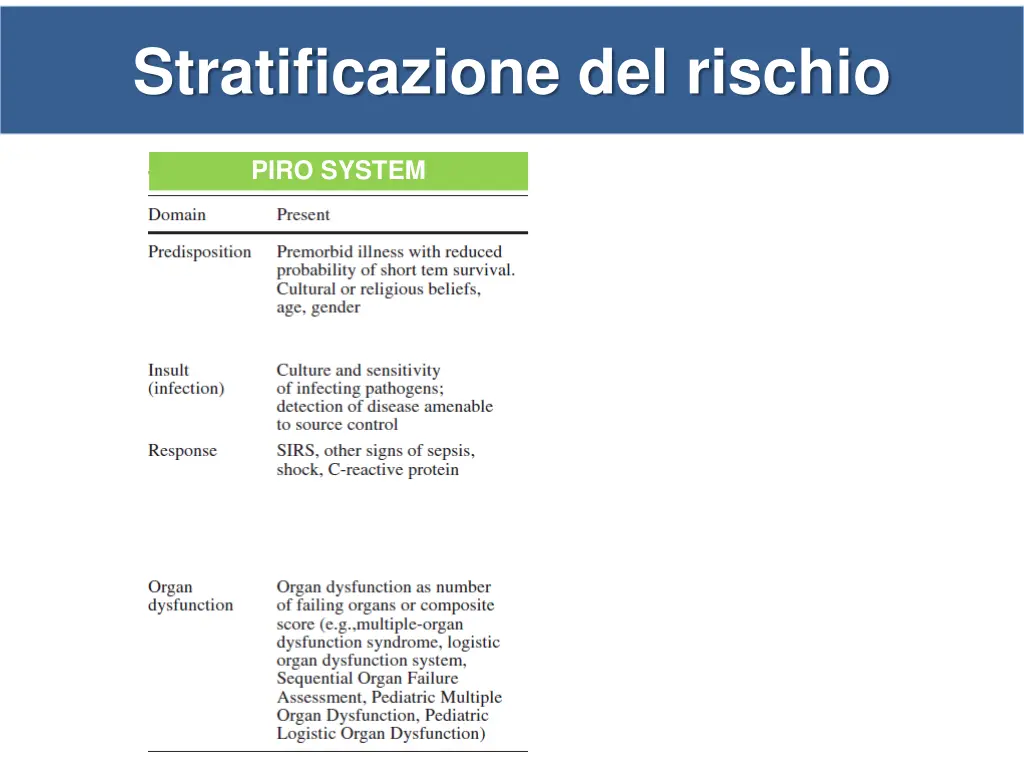 Stratificazione del rischio

PIRO SYSTEM

| Domain | Present |
|---|---|
| Predisposition | Premorbid illness with reduced probability of short tem survival. Cultural or religious beliefs, age, gender |
| Insult (infection) | Culture and sensitivity of infecting pathogens; detection of disease amenable to source control |
| Response | SIRS, other signs of sepsis, shock, C-reactive protein |
| Organ dysfunction | Organ dysfunction as number of failing organs or composite score (e.g.,multiple-organ dysfunction syndrome, logistic organ dysfunction system, Sequential Organ Failure Assessment, Pediatric Multiple Organ Dysfunction, Pediatric Logistic Organ Dysfunction) |